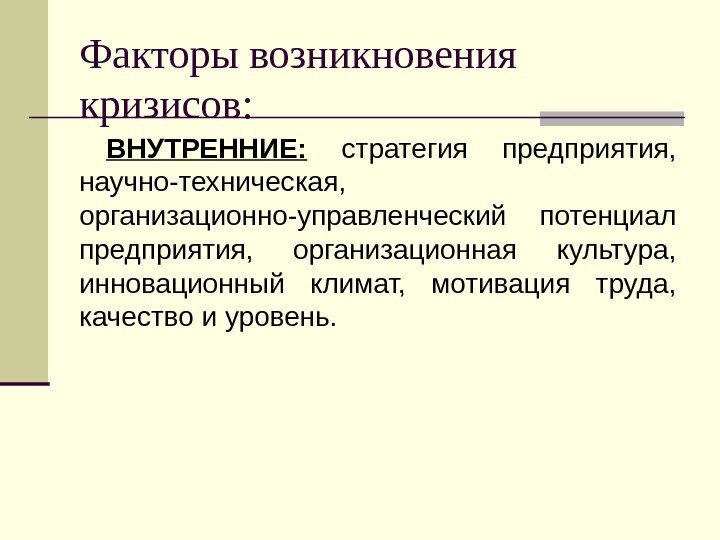 Факторы возникновения кризисов:

ВНУТРЕННИЕ: стратегия предприятия, научно-техническая, организационно-управленческий потенциал предприятия, организационная культура, инновационный климат, мотивация труда, качество и уровень.